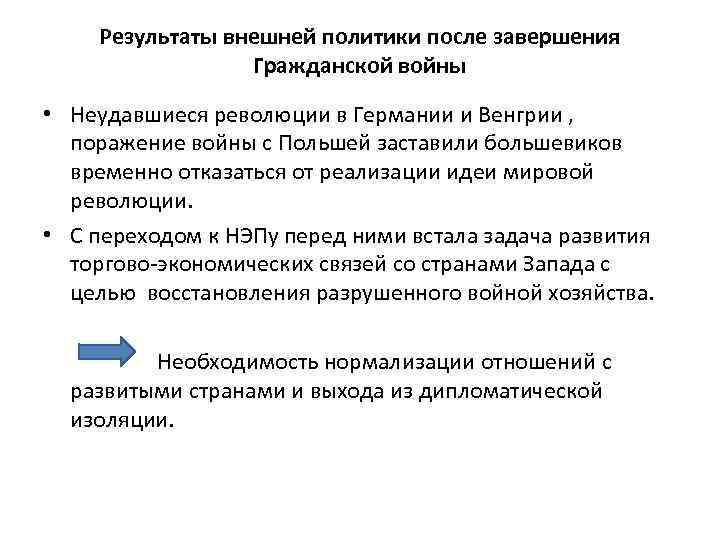 Результаты внешней политики после завершения Гражданской войны

• Неудавшиеся революции в Германии и Венгрии , поражение войны с Польшей заставили большевиков временно отказаться от реализации идеи мировой революции.

• С переходом к НЭПу перед ними встала задача развития торгово-экономических связей со странами Запада с целью восстановления разрушенного войной хозяйства.

Необходимость нормализации отношений с развитыми странами и выхода из дипломатической изоляции.